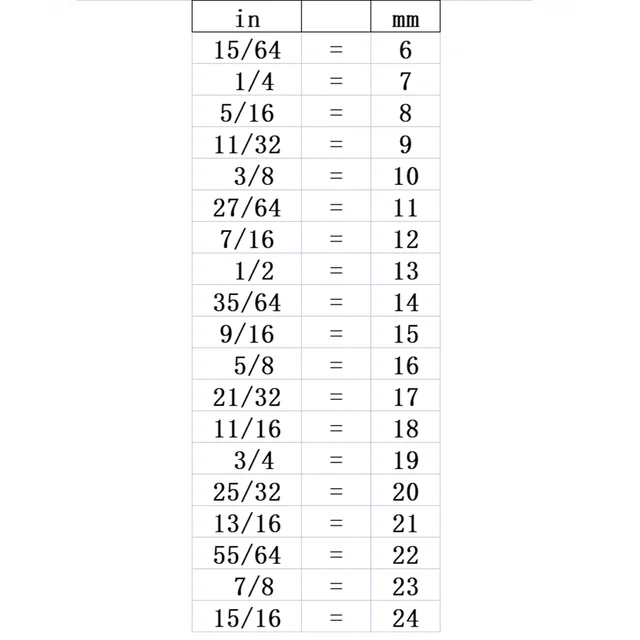 | in | | mm |
|---|---|---|
| 15/64 | = | 6 |
| 1/4 | = | 7 |
| 5/16 | = | 8 |
| 11/32 | = | 9 |
| 3/8 | = | 10 |
| 27/64 | = | 11 |
| 7/16 | = | 12 |
| 1/2 | = | 13 |
| 35/64 | = | 14 |
| 9/16 | = | 15 |
| 5/8 | = | 16 |
| 21/32 | = | 17 |
| 11/16 | = | 18 |
| 3/4 | = | 19 |
| 25/32 | = | 20 |
| 13/16 | = | 21 |
| 55/64 | = | 22 |
| 7/8 | = | 23 |
| 15/16 | = | 24 |